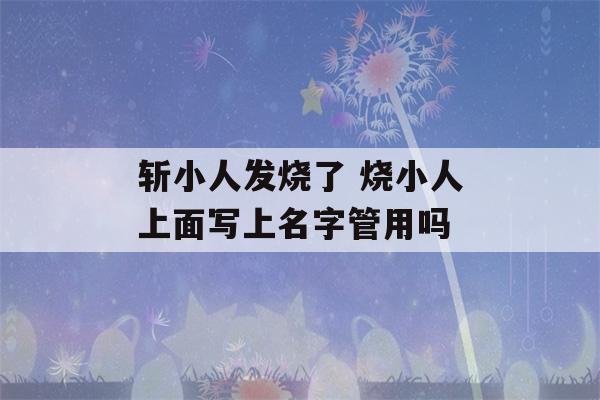 斩小人发烧了 烧小人上面写上名字管用吗